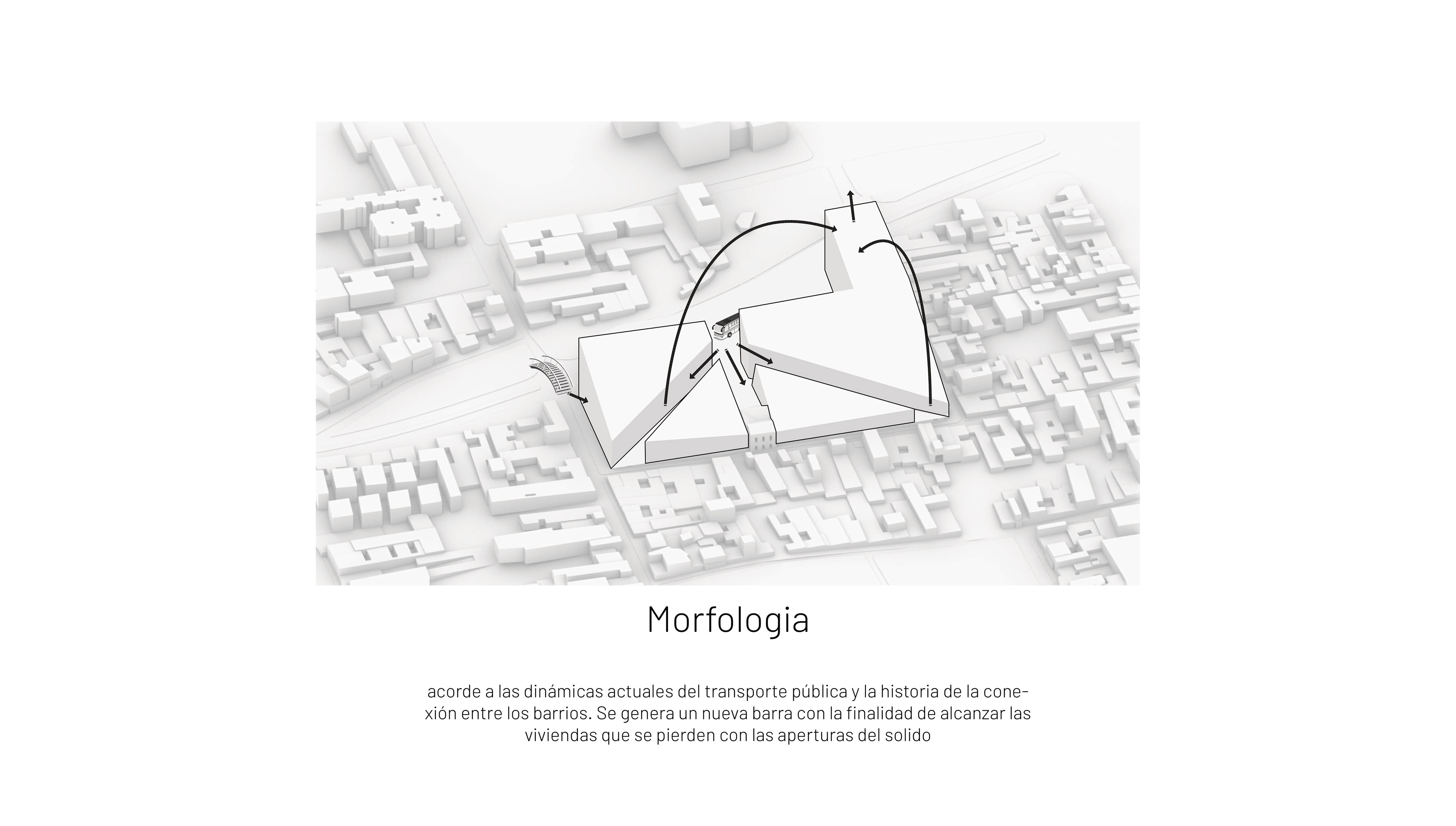 Morfologia

acorde a las dinámicas actuales del transporte pública y la historia de la conexión entre los barrios. Se genera un nueva barra con la finalidad de alcanzar las viviendas que se pierden con las aperturas del solido